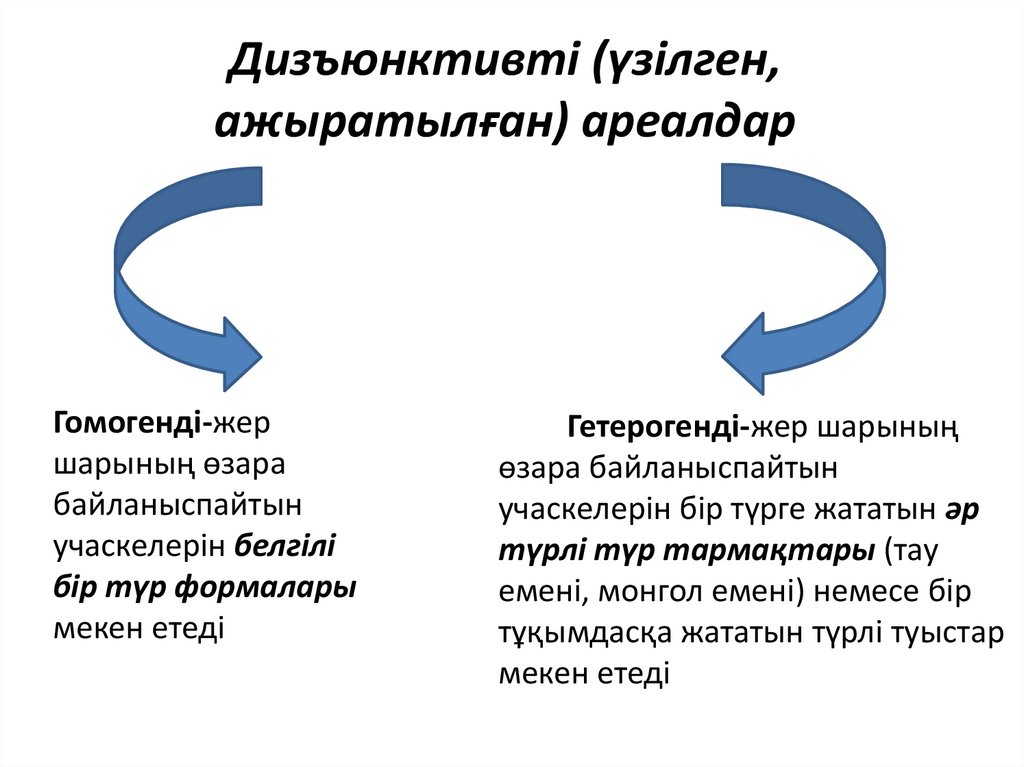 Дизъюнктивті (үзілген, ажыратылған) ареалдар

Гомогенді-жер шарының өзара байланыспайтын учаскелерін белгілі бір түр формалары мекен етеді

Гетерогенді-жер шарының өзара байланыспайтын учаскелерін бір түрге жататын әр түрлі түр тармақтары (тау емені, монгол емені) немесе бір тұқымдасқа жататын түрлі туыстар мекен етеді